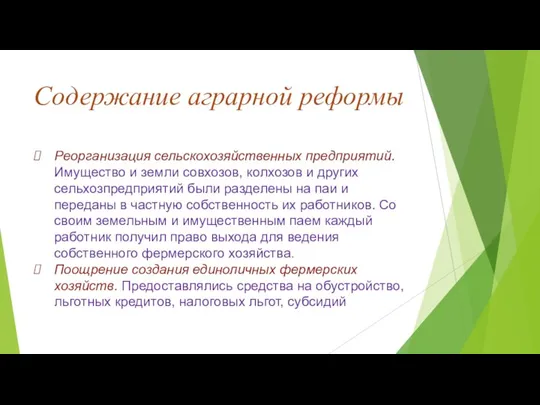 Содержание аграрной реформы

Реорганизация сельскохозяйственных предприятий. Имущество и земли совхозов, колхозов и других сельхозпредприятий были разделены на паи и переданы в частную собственность их работников. Со своим земельным и имущественным паем каждый работник получил право выхода для ведения собственного фермерского хозяйства.

Поощрение создания единоличных фермерских хозяйств. Предоставлялись средства на обустройство, льготных кредитов, налоговых льгот, субсидий